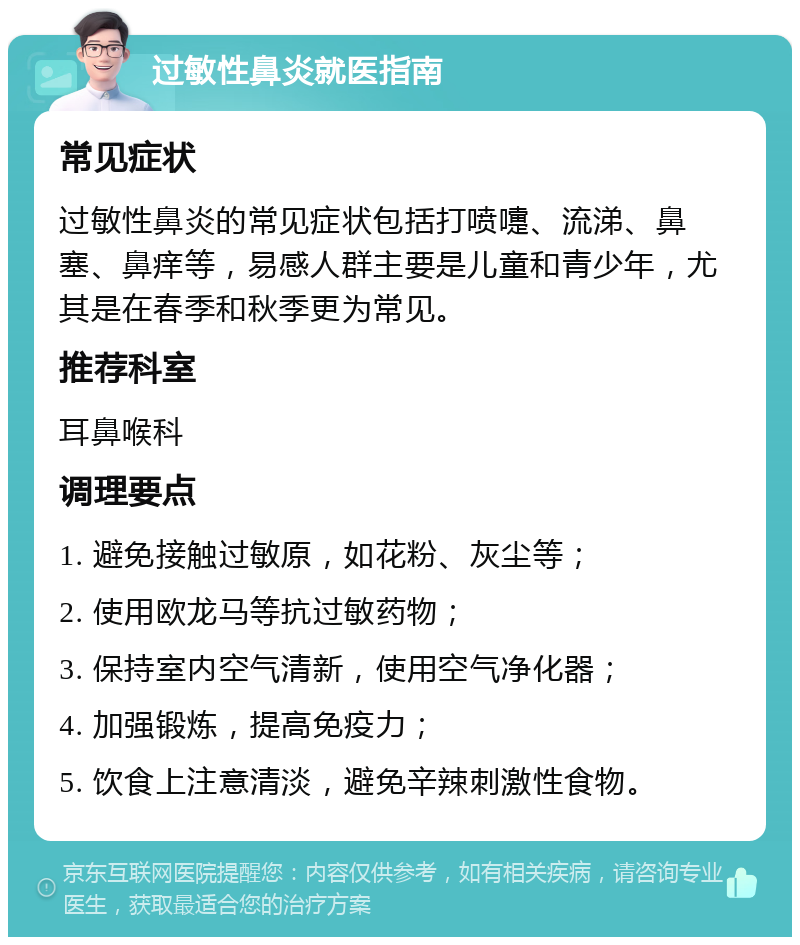 过敏性鼻炎就医指南

常见症状

过敏性鼻炎的常见症状包括打喷嚏、流涕、鼻塞、鼻痒等，易感人群主要是儿童和青少年，尤其是在春季和秋季更为常见。

推荐科室

耳鼻喉科

调理要点

1. 避免接触过敏原，如花粉、灰尘等；

2. 使用欧龙马等抗过敏药物；

3. 保持室内空气清新，使用空气净化器；

4. 加强锻炼，提高免疫力；

5. 饮食上注意清淡，避免辛辣刺激性食物。

京东互联网医院提醒您：内容仅供参考，如有相关疾病，请咨询专业医生，获取最适合您的治疗方案